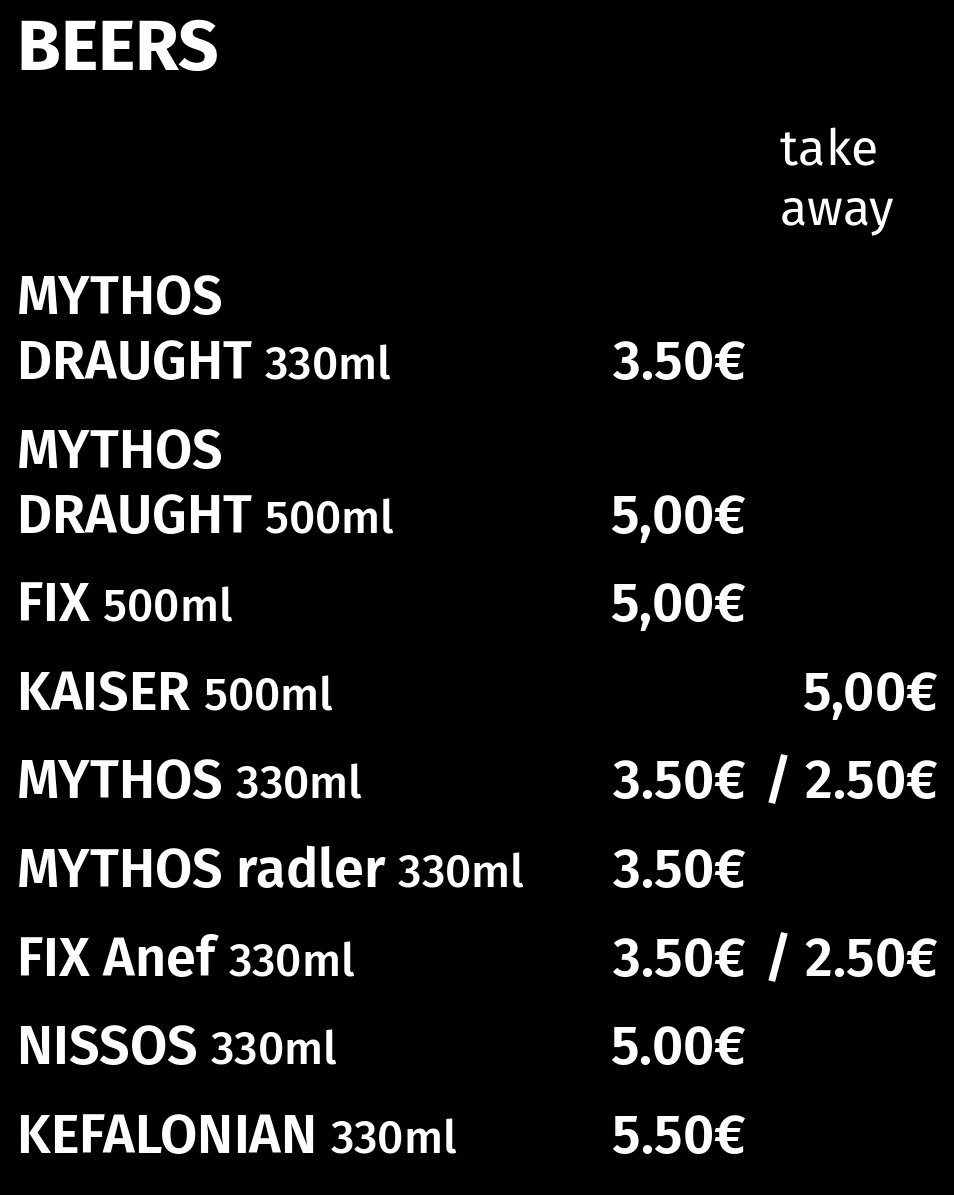 BEERS

take
away

MYTHOS
DRAUGHT 330ml 3.50€

MYTHOS
DRAUGHT 500ml 5,00€

FIX 500ml 5,00€

KAISER 500ml 5,00€

MYTHOS 330ml 3.50€ / 2.50€

MYTHOS radler 330ml 3.50€

FIX Anef 330ml 3.50€ / 2.50€

NISSOS 330ml 5.00€

KEFALONIAN 330ml 5.50€